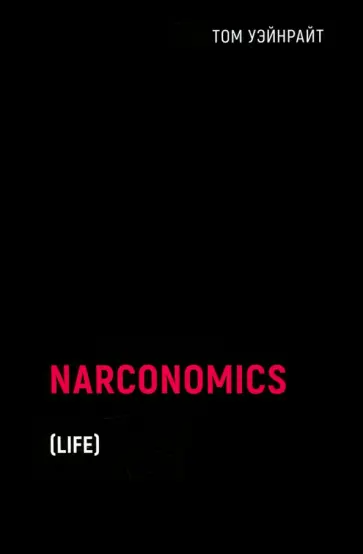 ТОМ УЭЙНРАЙТ

NARCONOMICS

(LIFE)